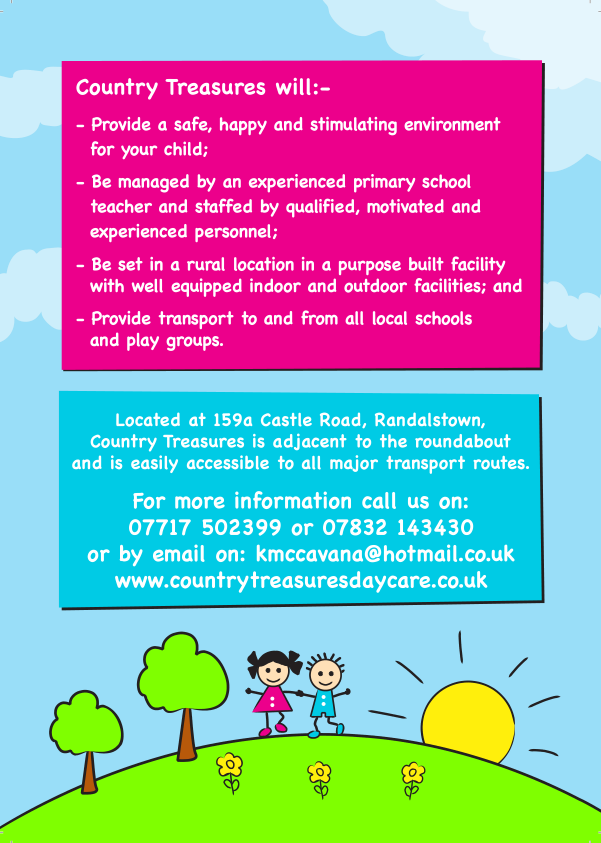 Country Treasures will:-

- Provide a safe, happy and stimulating environment for your child;

- Be managed by an experienced primary school teacher and staffed by qualified, motivated and experienced personnel;

- Be set in a rural location in a purpose built facility with well equipped indoor and outdoor facilities; and

- Provide transport to and from all local schools and play groups.

Located at 159a Castle Road, Randalstown, Country Treasures is adjacent to the roundabout and is easily accessible to all major transport routes.

For more information call us on:
07717 502399 or 07832 143430
or by email on: kmccavana@hotmail.co.uk
www.countrytreasuresdaycare.co.uk